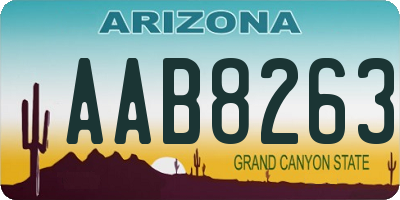 ARIZONA

AAB8263

GRAND CANYON STATE